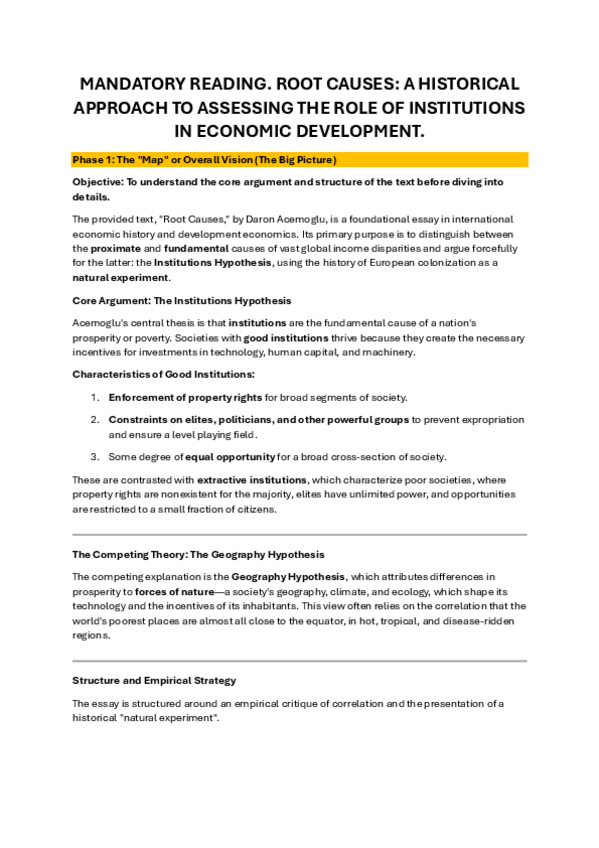 MANDATORY READING. ROOT CAUSES: A HISTORICAL APPROACH TO ASSESSING THE ROLE OF INSTITUTIONS IN ECONOMIC DEVELOPMENT.

Phase 1: The "Map" or Overall Vision (The Big Picture)

Objective: To understand the core argument and structure of the text before diving into details.

The provided text, "Root Causes," by Daron Acemoglu, is a foundational essay in international economic history and development economics. Its primary purpose is to distinguish between the proximate and fundamental causes of vast global income disparities and argue forcefully for the latter: the Institutions Hypothesis, using the history of European colonization as a natural experiment.

Core Argument: The Institutions Hypothesis

Acemoglu's central thesis is that institutions are the fundamental cause of a nation's prosperity or poverty. Societies with good institutions thrive because they create the necessary incentives for investments in technology, human capital, and machinery.

Characteristics of Good Institutions:

1. Enforcement of property rights for broad segments of society.

2. Constraints on elites, politicians, and other powerful groups to prevent expropriation and ensure a level playing field.

3. Some degree of equal opportunity for a broad cross-section of society.

These are contrasted with extractive institutions, which characterize poor societies, where property rights are nonexistent for the majority, elites have unlimited power, and opportunities are restricted to a small fraction of citizens.

The Competing Theory: The Geography Hypothesis

The competing explanation is the Geography Hypothesis, which attributes differences in prosperity to forces of nature—a society's geography, climate, and ecology, which shape its technology and the incentives of its inhabitants. This view often relies on the correlation that the world's poorest places are almost all close to the equator, in hot, tropical, and disease-ridden regions.

Structure and Empirical Strategy

The essay is structured around an empirical critique of correlation and the presentation of a historical "natural experiment".